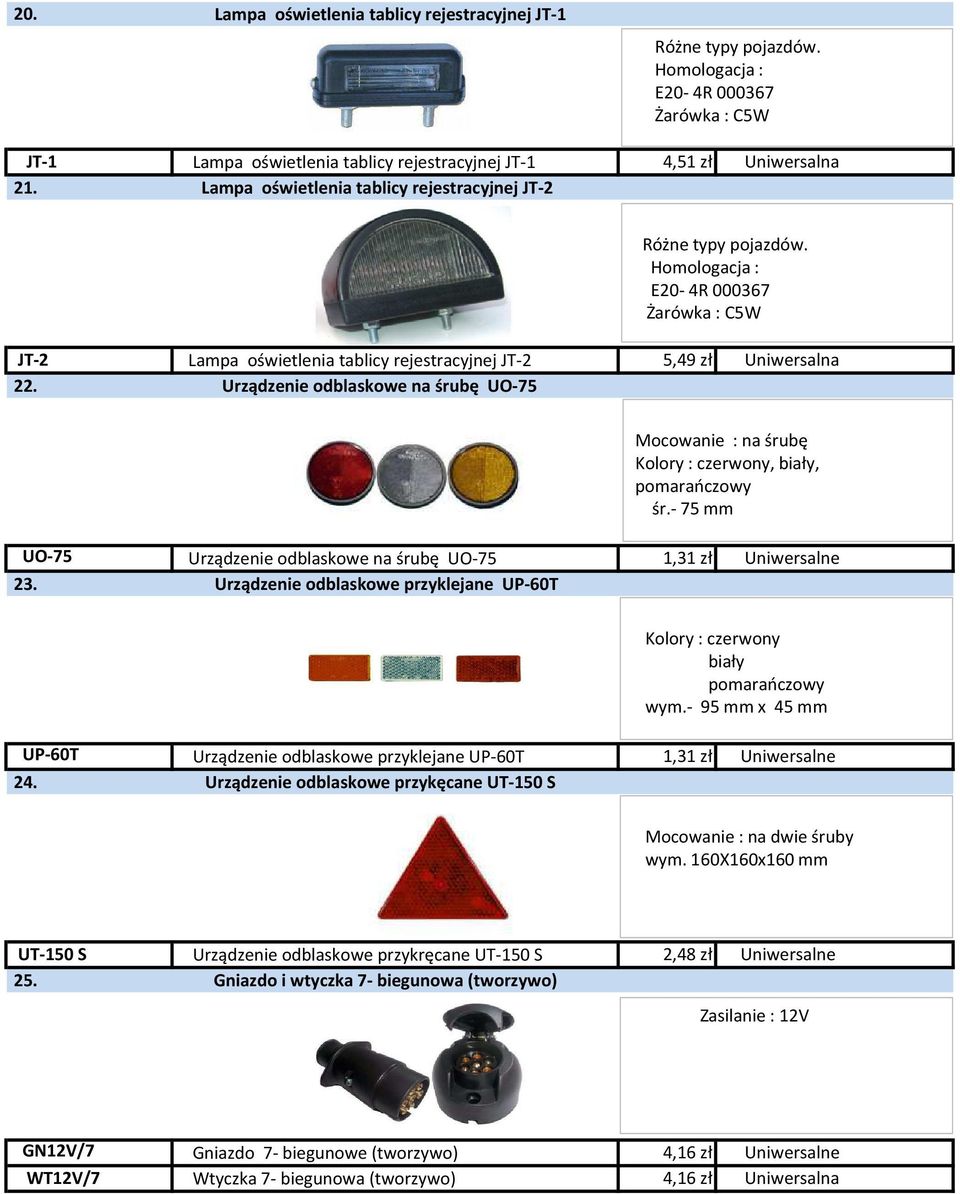 20. Lampa oświetlenia tablicy rejestracyjnej JT-1

Różne typy pojazdów.
Homologacja :
E20- 4R 000367
Żarówka : C5W

| JT-1 | Lampa oświetlenia tablicy rejestracyjnej JT-1 | 4,51 zł | Uniwersalna |
|---|---|---|---|

21. Lampa oświetlenia tablicy rejestracyjnej JT-2

Różne typy pojazdów.
Homologacja :
E20- 4R 000367
Żarówka : C5W

| JT-2 | Lampa oświetlenia tablicy rejestracyjnej JT-2 | 5,49 zł | Uniwersalna |
|---|---|---|---|

22. Urządzenie odblaskowe na śrubę UO-75

Mocowanie : na śrubę
Kolory : czerwony, biały, pomarańczowy
śr.- 75 mm

| UO-75 | Urządzenie odblaskowe na śrubę UO-75 | 1,31 zł | Uniwersalne |
|---|---|---|---|

23. Urządzenie odblaskowe przyklejane UP-60T

Kolory : czerwony
biały
pomarańczowy
wym.- 95 mm x 45 mm

| UP-60T | Urządzenie odblaskowe przyklejane UP-60T | 1,31 zł | Uniwersalne |
|---|---|---|---|

24. Urządzenie odblaskowe przykęcane UT-150 S

Mocowanie : na dwie śruby
wym. 160X160x160 mm

| UT-150 S | Urządzenie odblaskowe przykręcane UT-150 S | 2,48 zł | Uniwersalne |
|---|---|---|---|

25. Gniazdo i wtyczka 7- biegunowa (tworzywo)

Zasilanie : 12V

| GN12V/7 | Gniazdo 7- biegunowe (tworzywo) | 4,16 zł | Uniwersalne |
|---|---|---|---|
| WT12V/7 | Wtyczka 7- biegunowa (tworzywo) | 4,16 zł | Uniwersalna |